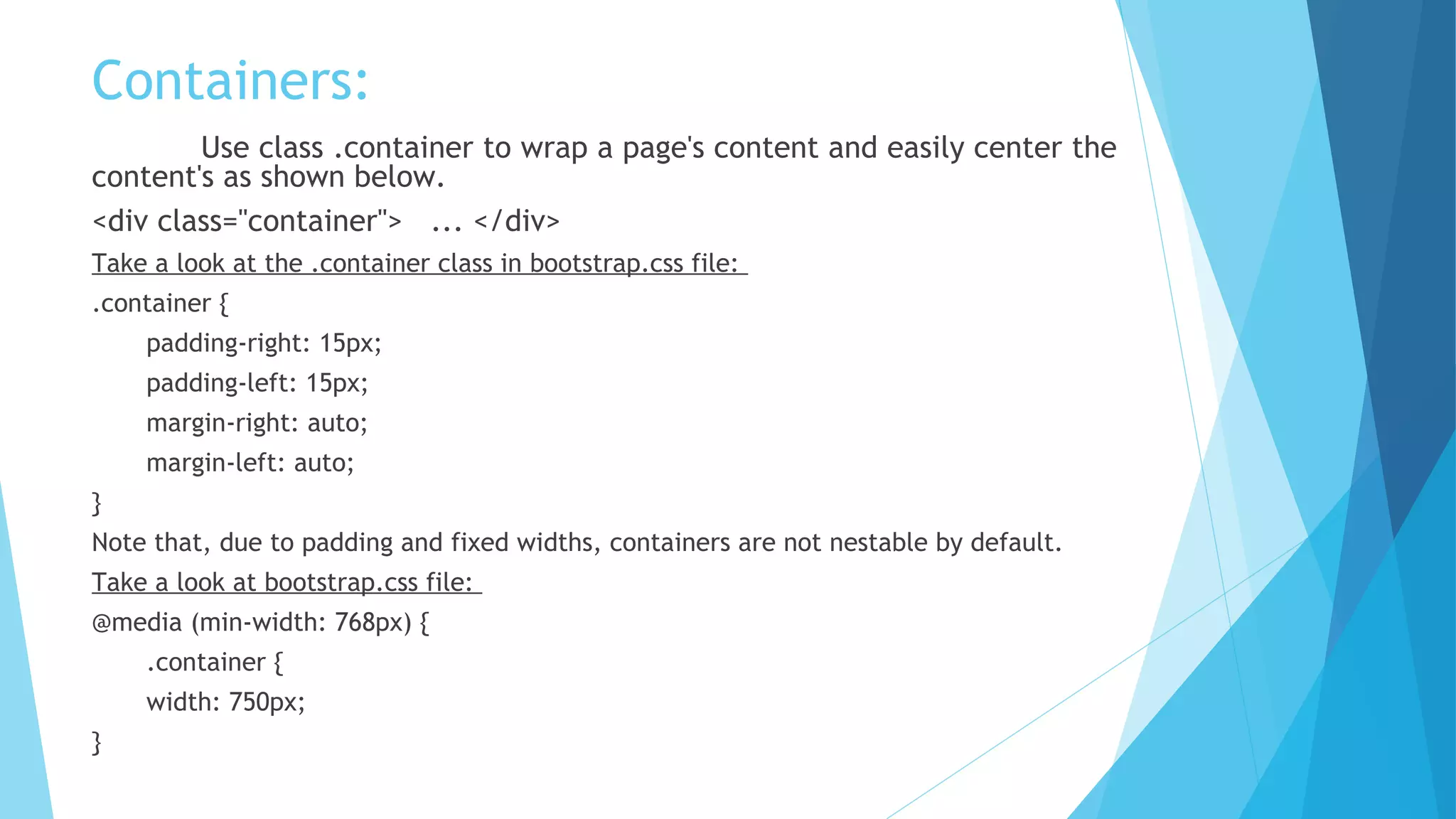 Containers:

Use class .container to wrap a page's content and easily center the content's as shown below.

<div class="container"> ... </div>

Take a look at the .container class in bootstrap.css file:

.container {
padding-right: 15px;
padding-left: 15px;
margin-right: auto;
margin-left: auto;
}

Note that, due to padding and fixed widths, containers are not nestable by default.

Take a look at bootstrap.css file:

@media (min-width: 768px) {
.container {
width: 750px;
}